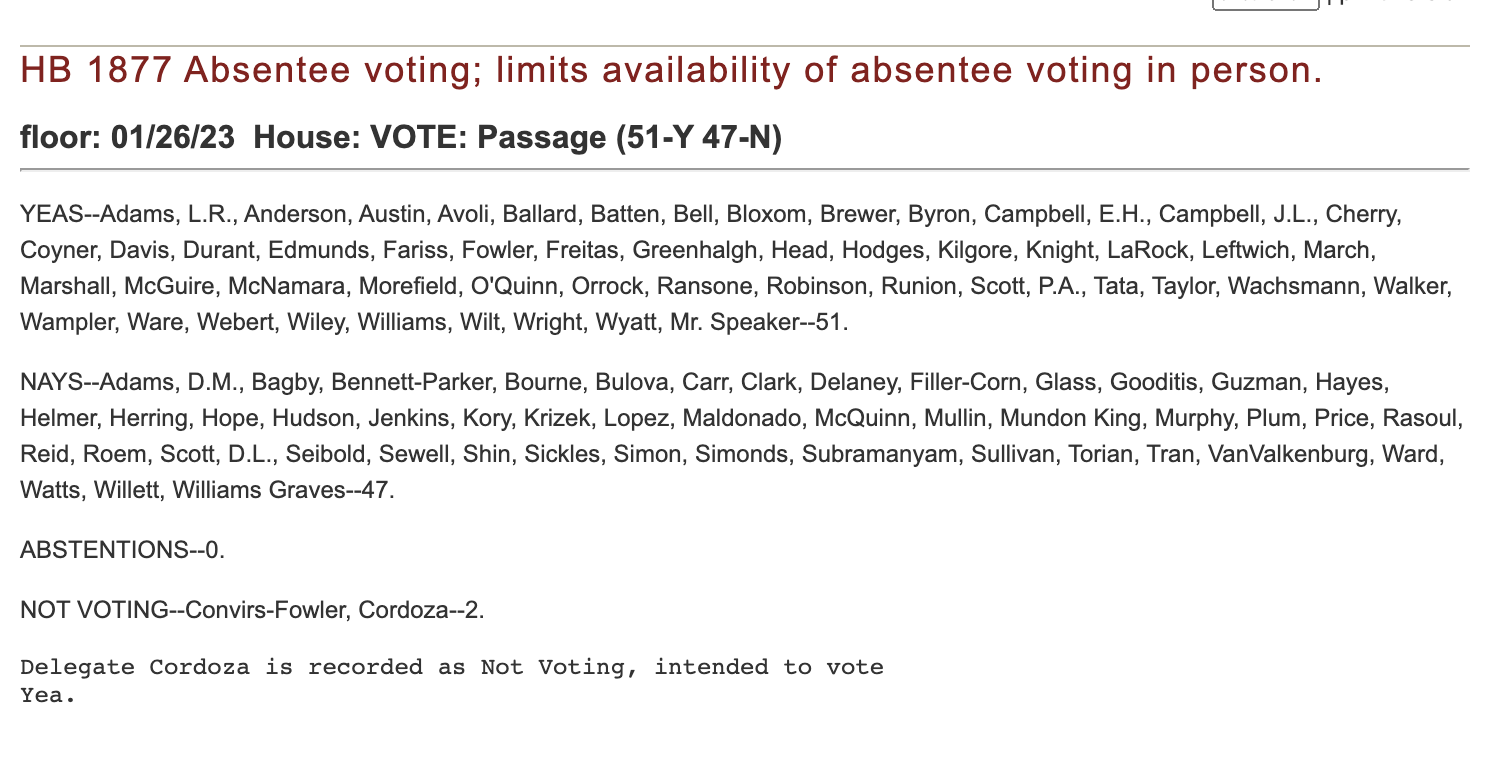 HB 1877 Absentee voting; limits availability of absentee voting in person.

floor: 01/26/23 House: VOTE: Passage (51-Y 47-N)

YEAS--Adams, L.R., Anderson, Austin, Avoli, Ballard, Batten, Bell, Bloxom, Brewer, Byron, Campbell, E.H., Campbell, J.L., Cherry, Coyner, Davis, Durant, Edmunds, Fariss, Fowler, Freitas, Greenhalgh, Head, Hodges, Kilgore, Knight, LaRock, Leftwich, March, Marshall, McGuire, McNamara, Morefield, O'Quinn, Orrock, Ransone, Robinson, Runion, Scott, P.A., Tata, Taylor, Wachsmann, Walker, Wampler, Ware, Webert, Wiley, Williams, Wilt, Wright, Wyatt, Mr. Speaker--51.

NAYS--Adams, D.M., Bagby, Bennett-Parker, Bourne, Bulova, Carr, Clark, Delaney, Filler-Corn, Glass, Gooditis, Guzman, Hayes, Helmer, Herring, Hope, Hudson, Jenkins, Kory, Krizek, Lopez, Maldonado, McQuinn, Mullin, Mundon King, Murphy, Plum, Price, Rasoul, Reid, Roem, Scott, D.L., Seibold, Sewell, Shin, Sickles, Simon, Simonds, Subramanyam, Sullivan, Torian, Tran, VanValkenburg, Ward, Watts, Willett, Williams Graves--47.

ABSTENTIONS--0.

NOT VOTING--Convirs-Fowler, Cordoza--2.

Delegate Cordoza is recorded as Not Voting, intended to vote Yea.